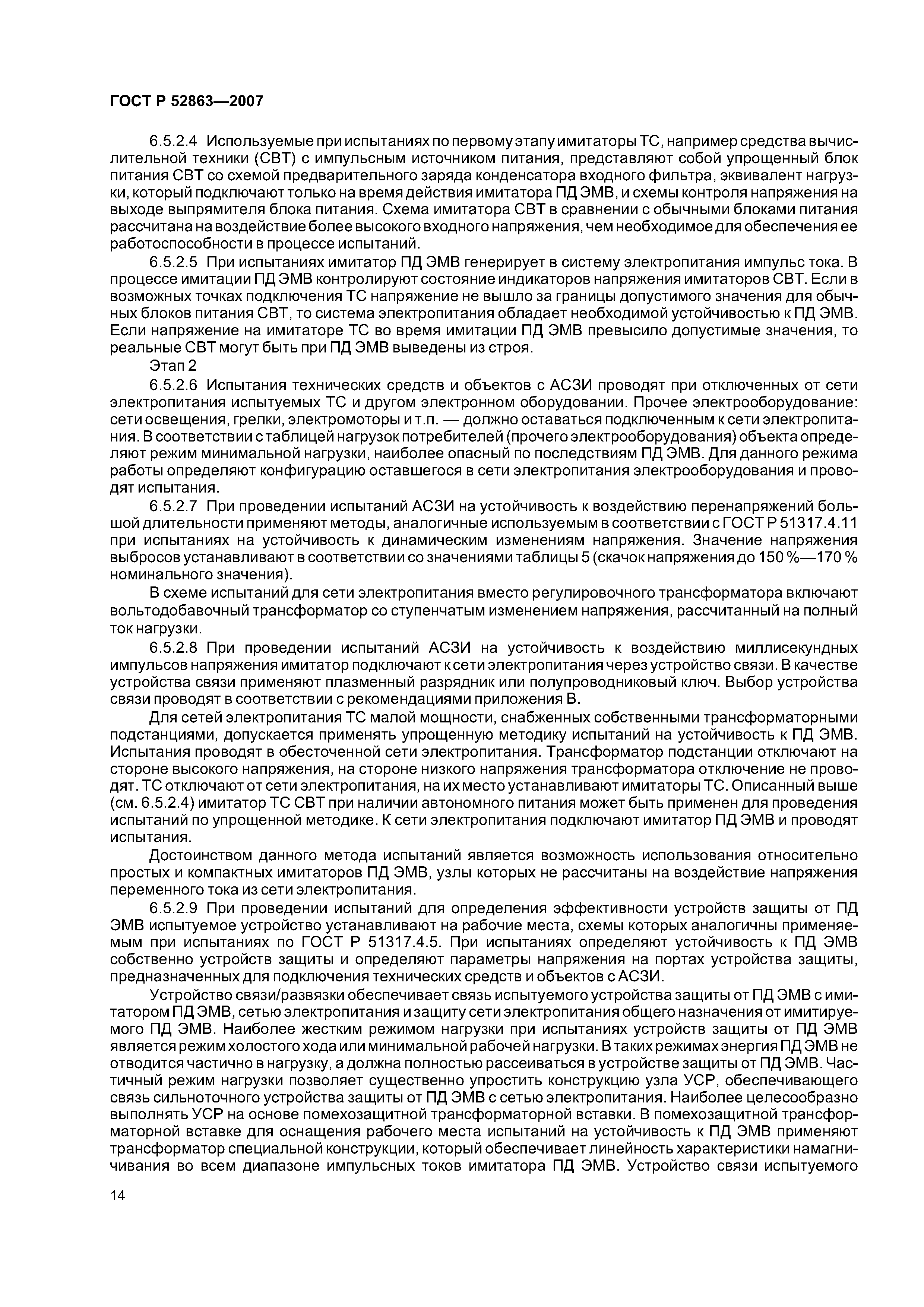 ГОСТ Р 52863—2007

6.5.2.4 Используемые при испытаниях по первому этапу имитаторы ТС, например средства вычислительной техники (СВТ) с импульсным источником питания, представляют собой упрощенный блок питания СВТ со схемой предварительного заряда конденсатора входного фильтра, эквивалент нагрузки, который подключают только на время действия имитатора ПД ЭМВ, и схемы контроля напряжения на выходе выпрямителя блока питания. Схема имитатора СВТ в сравнении с обычными блоками питания рассчитана на воздействие более высокого входного напряжения, чем необходимое для обеспечения ее работоспособности в процессе испытаний.

6.5.2.5 При испытаниях имитатор ПД ЭМВ генерирует в систему электропитания импульс тока. В процессе имитации ПД ЭМВ контролируют состояние индикаторов напряжения имитаторов СВТ. Если в возможных точках подключения ТС напряжение не вышло за границы допустимого значения для обычных блоков питания СВТ, то система электропитания обладает необходимой устойчивостью к ПД ЭМВ. Если напряжение на имитаторе ТС во время имитации ПД ЭМВ превысило допустимые значения, то реальные СВТ могут быть при ПД ЭМВ выведены из строя.

Этап 2

6.5.2.6 Испытания технических средств и объектов с АСЗИ проводят при отключенных от сети электропитания испытуемых ТС и другом электронном оборудовании. Прочее электрооборудование: сети освещения, грелки, электромоторы и т.п. — должно оставаться подключенным к сети электропитания. В соответствии с таблицей нагрузок потребителей (прочего электрооборудования) объекта определяют режим минимальной нагрузки, наиболее опасный по последствиям ПД ЭМВ. Для данного режима работы определяют конфигурацию оставшегося в сети электропитания электрооборудования и проводят испытания.

6.5.2.7 При проведении испытаний АСЗИ на устойчивость к воздействию перенапряжений большой длительности применяют методы, аналогичные используемым в соответствии с ГОСТ Р 51317.4.11 при испытаниях на устойчивость к динамическим изменениям напряжения. Значение напряжения выбросов устанавливают в соответствии со значениями таблицы 5 (скачок напряжения до 150 %—170 % номинального значения).

В схеме испытаний для сети электропитания вместо регулировочного трансформатора включают вольтодобавочный трансформатор со ступенчатым изменением напряжения, рассчитанный на полный ток нагрузки.

6.5.2.8 При проведении испытаний АСЗИ на устойчивость к воздействию миллисекундных импульсов напряжения имитатор подключают к сети электропитания через устройство связи. В качестве устройства связи применяют плазменный разрядник или полупроводниковый ключ. Выбор устройства связи проводят в соответствии с рекомендациями приложения В.

Для сетей электропитания ТС малой мощности, снабженных собственными трансформаторными подстанциями, допускается применять упрощенную методику испытаний на устойчивость к ПД ЭМВ. Испытания проводят в обесточенной сети электропитания. Трансформатор подстанции отключают на стороне высокого напряжения, на стороне низкого напряжения трансформатора отключение не проводят. ТС отключают от сети электропитания, на их место устанавливают имитаторы ТС. Описанный выше (см. 6.5.2.4) имитатор ТС СВТ при наличии автономного питания может быть применен для проведения испытаний по упрощенной методике. К сети электропитания подключают имитатор ПД ЭМВ и проводят испытания.

Достоинством данного метода испытаний является возможность использования относительно простых и компактных имитаторов ПД ЭМВ, узлы которых не рассчитаны на воздействие напряжения переменного тока из сети электропитания.

6.5.2.9 При проведении испытаний для определения эффективности устройств защиты от ПД ЭМВ испытуемое устройство устанавливают на рабочие места, схемы которых аналогичны применяемым при испытаниях по ГОСТ Р 51317.4.5. При испытаниях определяют устойчивость к ПД ЭМВ собственно устройств защиты и определяют параметры напряжения на портах устройства защиты, предназначенных для подключения технических средств и объектов с АСЗИ.

Устройство связи/развязки обеспечивает связь испытуемого устройства защиты от ПД ЭМВ с имитатором ПД ЭМВ, сетью электропитания и защиту сети электропитания общего назначения от имитируемого ПД ЭМВ. Наиболее жестким режимом нагрузки при испытаниях устройств защиты от ПД ЭМВ является режим холостого хода или минимальной рабочей нагрузки. В таких режимах энергия ПД ЭМВ не отводится частично в нагрузку, а должна полностью рассеиваться в устройстве защиты от ПД ЭМВ. Частичный режим нагрузки позволяет существенно упростить конструкцию узла УСР, обеспечивающего связь сильноточного устройства защиты от ПД ЭМВ с сетью электропитания. Наиболее целесообразно выполнять УСР на основе помехозащитной трансформаторной вставки. В помехозащитной трансформаторной вставке для оснащения рабочего места испытаний на устойчивость к ПД ЭМВ применяют трансформатор специальной конструкции, который обеспечивает линейность характеристики намагничивания во всем диапазоне импульсных токов имитатора ПД ЭМВ. Устройство связи испытуемого

14